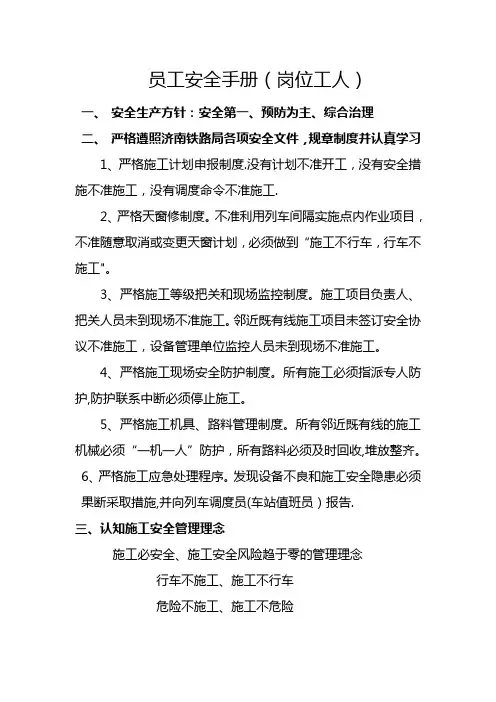 员工安全手册（岗位工人）

一、 安全生产方针：安全第一、预防为主、综合治理

二、 严格遵照济南铁路局各项安全文件，规章制度并认真学习

1、严格施工计划申报制度.没有计划不准开工，没有安全措施不准施工，没有调度命令不准施工.

2、严格天窗修制度。不准利用列车间隔实施点内作业项目，不准随意取消或变更天窗计划，必须做到“施工不行车，行车不施工"。

3、严格施工等级把关和现场监控制度。施工项目负责人、把关人员未到现场不准施工。邻近既有线施工项目未签订安全协议不准施工，设备管理单位监控人员未到现场不准施工。

4、严格施工现场安全防护制度。所有施工必须指派专人防护,防护联系中断必须停止施工。

5、严格施工机具、路料管理制度。所有邻近既有线的施工机械必须“一机一人”防护，所有路料必须及时回收,堆放整齐。

6、严格施工应急处理程序。发现设备不良和施工安全隐患必须果断采取措施,并向列车调度员(车站值班员）报告.

三、认知施工安全管理理念

施工必安全、施工安全风险趋于零的管理理念

行车不施工、施工不行车

危险不施工、施工不危险